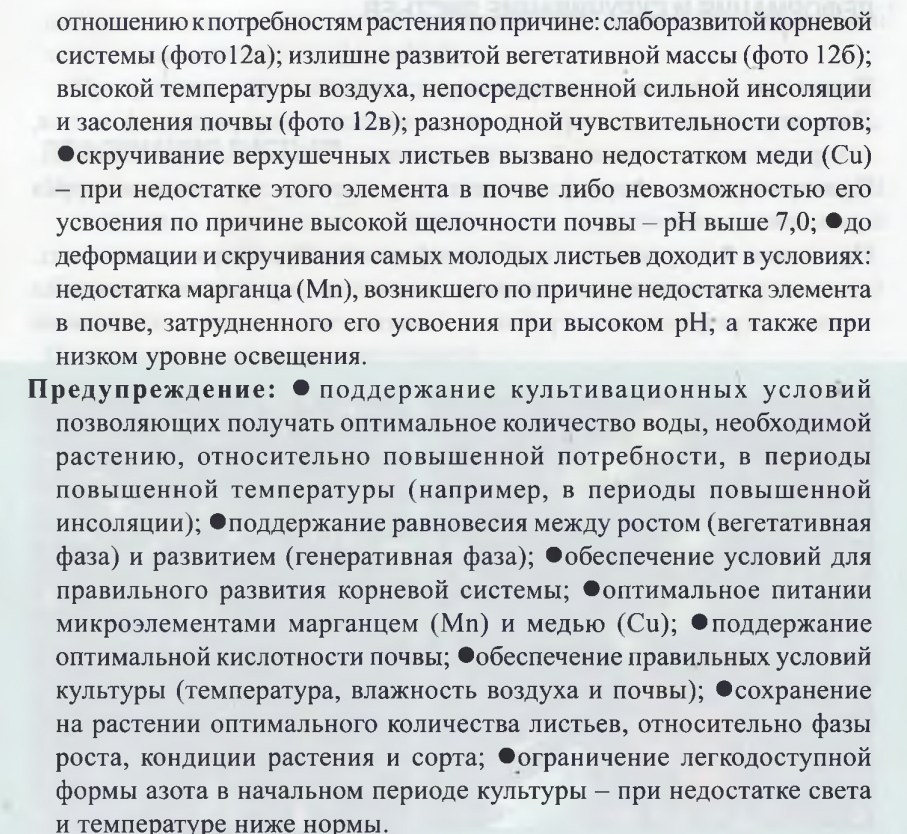 отношению к потребностям растения по причине: слаборазвитой корневой системы (фото12а); излишне развитой вегетативной массы (фото 12б); высокой температуры воздуха, непосредственной сильной инсоляции и засоления почвы (фото 12в); разнородной чувствительности сортов; ●скручивание верхушечных листьев вызвано недостатком меди (Cu) – при недостатке этого элемента в почве либо невозможностью его усвоения по причине высокой щелочности почвы – pH выше 7,0; ●до деформации и скручивания самых молодых листьев доходит в условиях: недостатка марганца (Mn), возникшего по причине недостатка элемента в почве, затрудненного его усвоения при высоком pH; а также при низком уровне освещения.

Предупреждение: ● поддержание культивационных условий позволяющих получать оптимальное количество воды, необходимой растению, относительно повышенной потребности, в периоды повышенной температуры (например, в периоды повышенной инсоляции); ●поддержание равновесия между ростом (вегетативная фаза) и развитием (генеративная фаза); ●обеспечение условий для правильного развития корневой системы; ●оптимальное питании микроэлементами марганцем (Mn) и медью (Cu); ●поддержание оптимальной кислотности почвы; ●обеспечение правильных условий культуры (температура, влажность воздуха и почвы); ●сохранение на растении оптимального количества листьев, относительно фазы роста, кондиции растения и сорта; ●ограничение легкодоступной формы азота в начальном периоде культуры – при недостатке света и температуре ниже нормы.